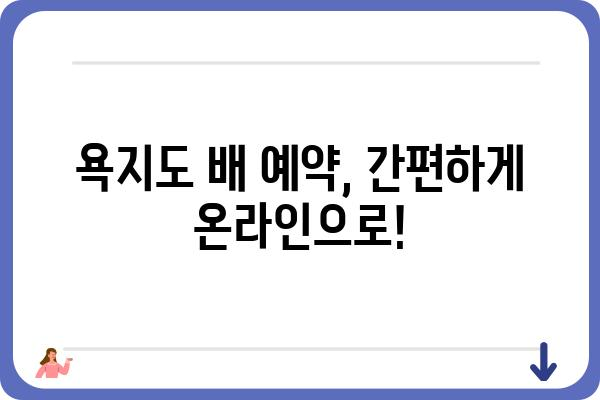 욕지도 배 예약, 간편하게 온라인으로!